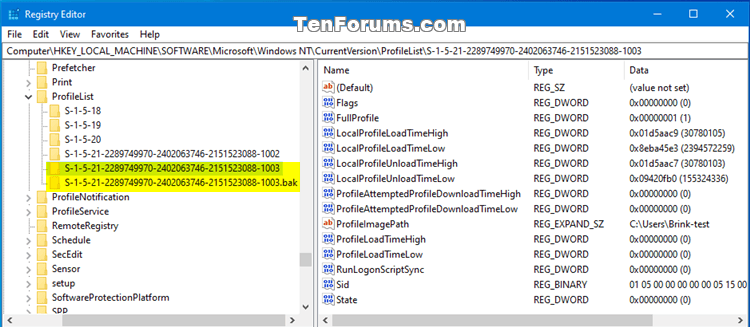 Registry Editor

TenForums.com

File Edit View Favorites Help

Computer\HKEY_LOCAL_MACHINE\SOFTWARE\Microsoft\Windows NT\CurrentVersion\ProfileList\S-1-5-21-2289749970-2402063746-2151523088-1003

Prefetcher
Print
ProfileList
S-1-5-18
S-1-5-19
S-1-5-20
S-1-5-21-2289749970-2402063746-2151523088-1002
S-1-5-21-2289749970-2402063746-2151523088-1003
S-1-5-21-2289749970-2402063746-2151523088-1003.bak
ProfileNotification
ProfileService
RemoteRegistry
Schedule
SecEdit
Sensor
setup
SoftwareProtectionPlatform
SPP

| Name | Type | Data |
|---|---|---|
| (Default) | REG_SZ | (value not set) |
| Flags | REG_DWORD | 0x00000000 (0) |
| FullProfile | REG_DWORD | 0x00000001 (1) |
| LocalProfileLoadTimeHigh | REG_DWORD | 0x01d5aac9 (30780105) |
| LocalProfileLoadTimeLow | REG_DWORD | 0x8eba45e3 (2394572259) |
| LocalProfileUnloadTimeHigh | REG_DWORD | 0x01d5aac7 (30780103) |
| LocalProfileUnloadTimeLow | REG_DWORD | 0x09420fb0 (155324336) |
| ProfileAttemptedProfileDownloadTimeHigh | REG_DWORD | 0x00000000 (0) |
| ProfileAttemptedProfileDownloadTimeLow | REG_DWORD | 0x00000000 (0) |
| ProfileImagePath | REG_EXPAND_SZ | C:\Users\Brink-test |
| ProfileLoadTimeHigh | REG_DWORD | 0x00000000 (0) |
| ProfileLoadTimeLow | REG_DWORD | 0x00000000 (0) |
| RunLogonScriptSync | REG_DWORD | 0x00000000 (0) |
| Sid | REG_BINARY | 01 05 00 00 00 00 00 05 15 00 |
| State | REG_DWORD | 0x00000000 (0) |